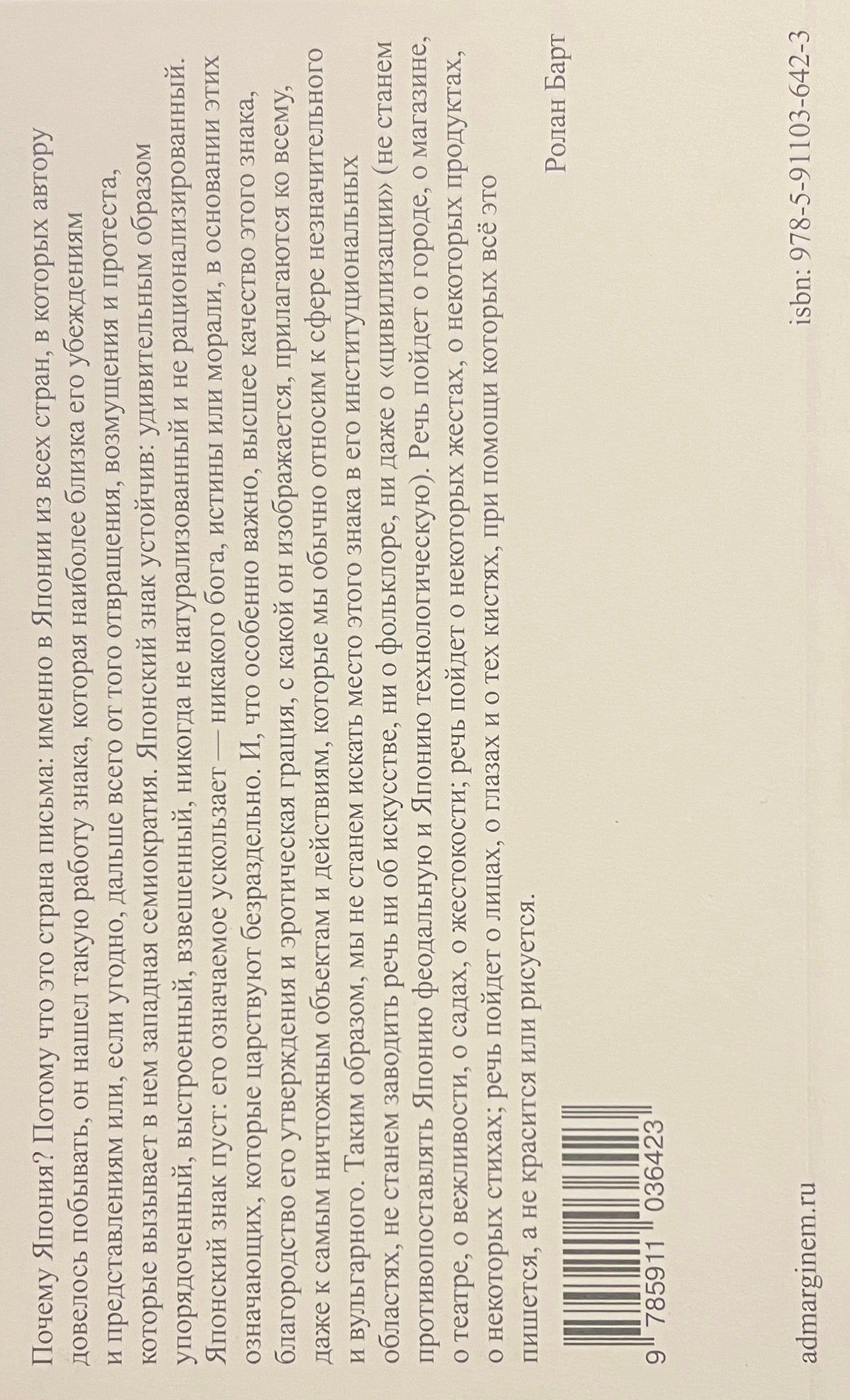 Почему Япония? Потому что это страна письма: именно в Японии из всех стран, в которых автору довелось побывать, он нашел такую работу знака, которая наиболее близка его убеждениям и представлениям или, если угодно, дальше всего от того отвращения, возмущения и протеста, которые вызывает в нем западная семиократия. Японский знак устойчив: удивительным образом упорядоченный, выстроенный, взвешенный, никогда не натурализованный и не рационализированный. Японский знак пуст: его означаемое ускользает — никакого бога, истины или морали, в основании этих означающих, которые царствуют безраздельно. И, что особенно важно, высшее качество этого знака, благородство его утверждения и эротическая грация, с какой он изображается, прилагаются ко всему, даже к самым ничтожным объектам и действиям, которые мы обычно относим к сфере незначительного и вульгарного. Таким образом, мы не станем искать место этого знака в его институциональных областях, не станем заводить речь ни об искусстве, ни о фольклоре, ни даже о «цивилизации» (не станем противопоставлять Японию феодальную и Японию технологическую). Речь пойдет о городе, о магазине, о театре, о вежливости, о садах, о жестокости; речь пойдет о некоторых жестах, о некоторых продуктах, о некоторых стихах; речь пойдет о лицах, о глазах и о тех кистях, при помощи которых всё это пишется, а не красится или рисуется.

Ролан Барт

9 785911 036423

admarginem.ru

isbn: 978-5-91103-642-3